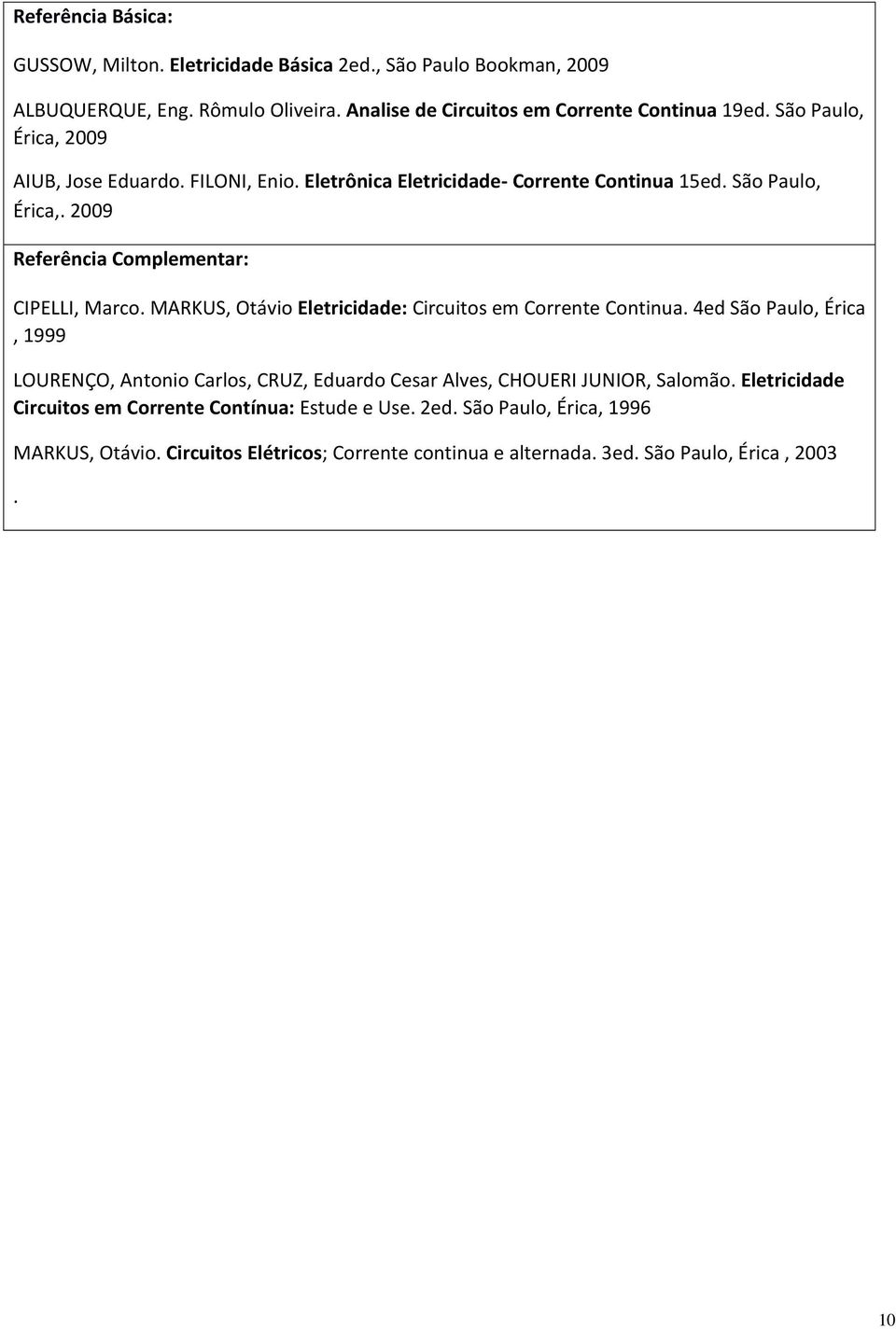 Referência Básica:

GUSSOW, Milton. Eletricidade Básica 2ed., São Paulo Bookman, 2009

ALBUQUERQUE, Eng. Rômulo Oliveira. Analise de Circuitos em Corrente Continua 19ed. São Paulo, Érica, 2009

AIUB, Jose Eduardo. FILONI, Enio. Eletrônica Eletricidade- Corrente Continua 15ed. São Paulo, Érica,. 2009

Referência Complementar:

CIPELLI, Marco. MARKUS, Otávio Eletricidade: Circuitos em Corrente Continua. 4ed São Paulo, Érica , 1999

LOURENÇO, Antonio Carlos, CRUZ, Eduardo Cesar Alves, CHOUERI JUNIOR, Salomão. Eletricidade Circuitos em Corrente Contínua: Estude e Use. 2ed. São Paulo, Érica, 1996

MARKUS, Otávio. Circuitos Elétricos; Corrente continua e alternada. 3ed. São Paulo, Érica , 2003

.

10